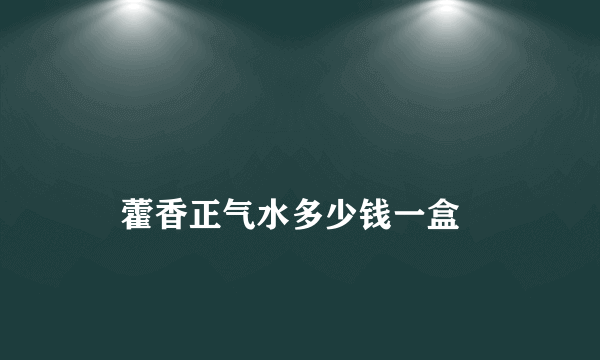 藿香正气水多少钱一盒